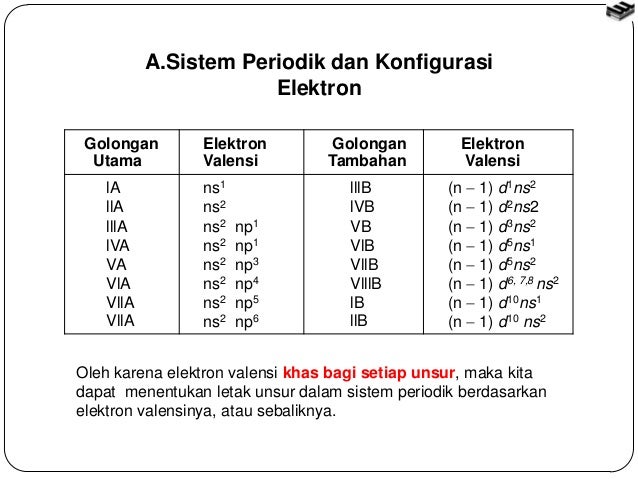 A.Sistem Periodik dan Konfigurasi Elektron

| Golongan Utama | Elektron Valensi | Golongan Tambahan | Elektron Valensi |
|---|---|---|---|
| IA | $ns^1$ | IIIB | $(n-1)\ d^1ns^2$ |
| IIA | $ns^2$ | IVB | $(n-1)\ d^2ns2$ |
| IIIA | $ns^2\ np^1$ | VB | $(n-1)\ d^3ns^2$ |
| IVA | $ns^2\ np^1$ | VIB | $(n-1)\ d^5ns^1$ |
| VA | $ns^2\ np^3$ | VIIB | $(n-1)\ d^5ns^2$ |
| VIA | $ns^2\ np^4$ | VIIIB | $(n-1)\ d^{6,\ 7,8}\ ns^2$ |
| VIIA | $ns^2\ np^5$ | IB | $(n-1)\ d^{10}ns^1$ |
| VIIA | $ns^2\ np^6$ | IIB | $(n-1)\ d^{10}\ ns^2$ |

Oleh karena elektron valensi khas bagi setiap unsur, maka kita dapat menentukan letak unsur dalam sistem periodik berdasarkan elektron valensinya, atau sebaliknya.